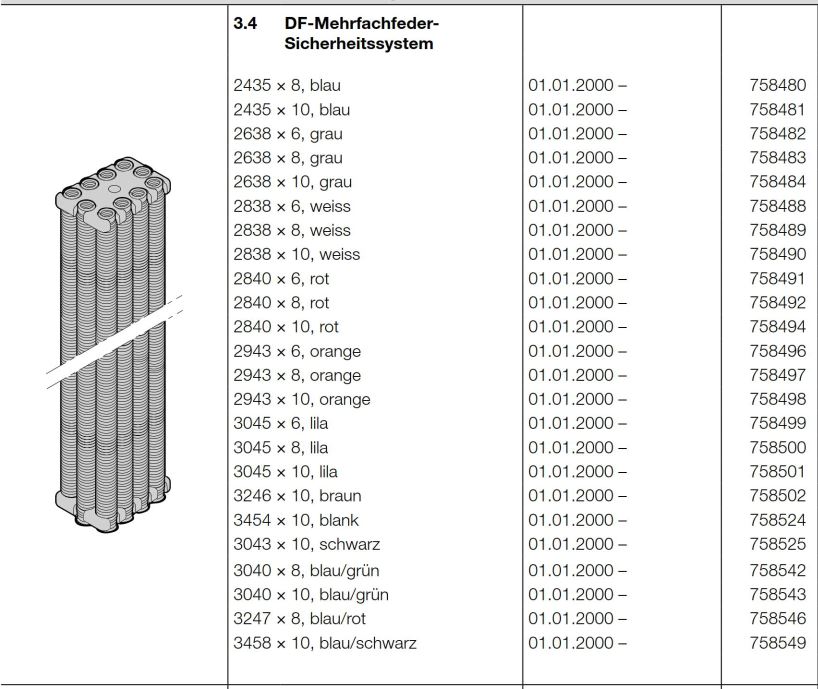 | | 3.4 DF-Mehrfachfeder-Sicherheitssystem | | |
|---|---|---|---|
| | 2435 × 8, blau | 01.01.2000 – | 758480 |
| | 2435 × 10, blau | 01.01.2000 – | 758481 |
| | 2638 × 6, grau | 01.01.2000 – | 758482 |
| | 2638 × 8, grau | 01.01.2000 – | 758483 |
| | 2638 × 10, grau | 01.01.2000 – | 758484 |
| | 2838 × 6, weiss | 01.01.2000 – | 758488 |
| | 2838 × 8, weiss | 01.01.2000 – | 758489 |
| | 2838 × 10, weiss | 01.01.2000 – | 758490 |
| | 2840 × 6, rot | 01.01.2000 – | 758491 |
| | 2840 × 8, rot | 01.01.2000 – | 758492 |
| | 2840 × 10, rot | 01.01.2000 – | 758494 |
| | 2943 × 6, orange | 01.01.2000 – | 758496 |
| | 2943 × 8, orange | 01.01.2000 – | 758497 |
| | 2943 × 10, orange | 01.01.2000 – | 758498 |
| | 3045 × 6, lila | 01.01.2000 – | 758499 |
| | 3045 × 8, lila | 01.01.2000 – | 758500 |
| | 3045 × 10, lila | 01.01.2000 – | 758501 |
| | 3246 × 10, braun | 01.01.2000 – | 758502 |
| | 3454 × 10, blank | 01.01.2000 – | 758524 |
| | 3043 × 10, schwarz | 01.01.2000 – | 758525 |
| | 3040 × 8, blau/grün | 01.01.2000 – | 758542 |
| | 3040 × 10, blau/grün | 01.01.2000 – | 758543 |
| | 3247 × 8, blau/rot | 01.01.2000 – | 758546 |
| | 3458 × 10, blau/schwarz | 01.01.2000 – | 758549 |